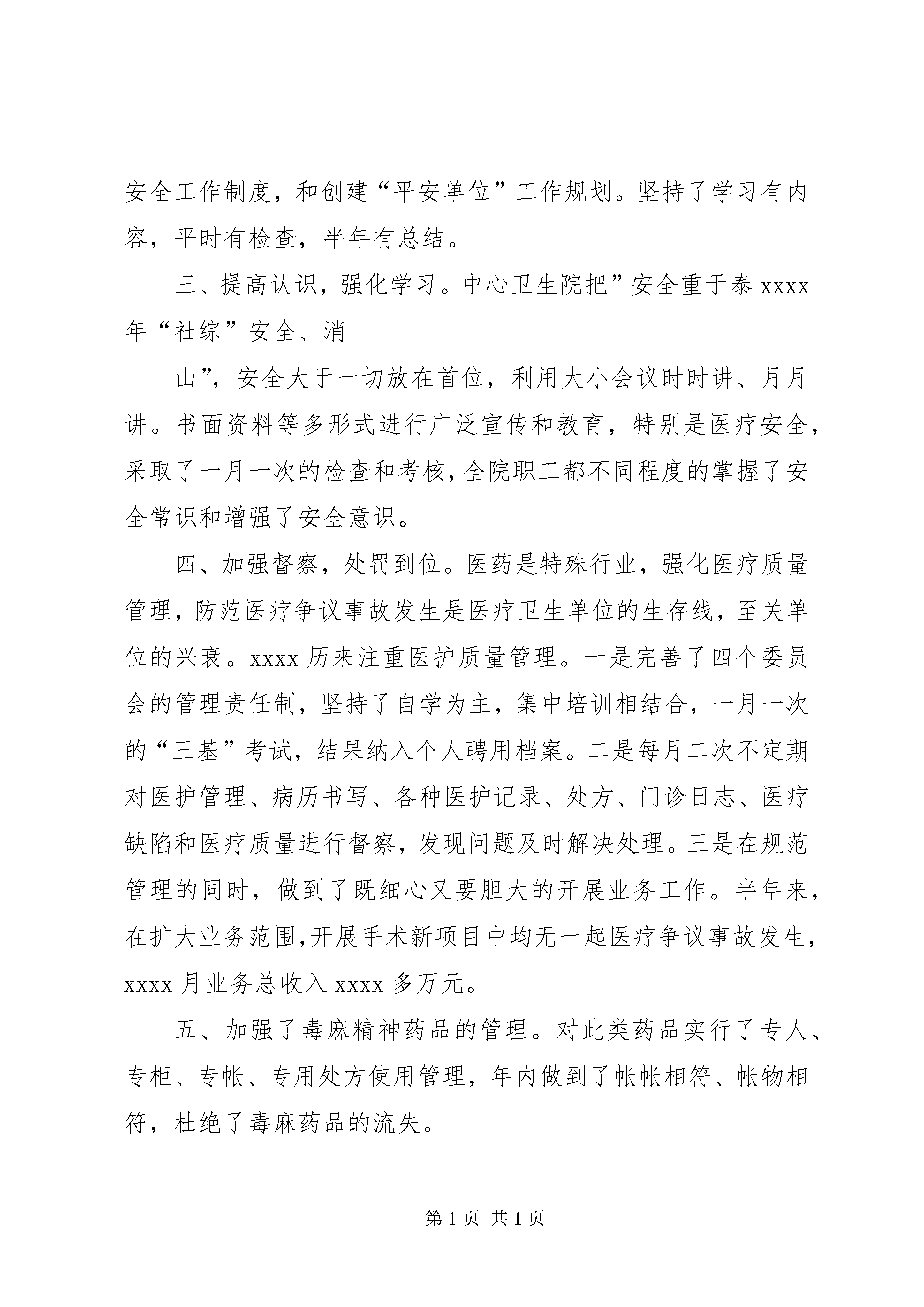 安全工作制度，和创建“平安单位”工作规划。坚持了学习有内容，平时有检查，半年有总结。

三、提高认识，强化学习。中心卫生院把”安全重于泰 xxxx 年“社综”安全、消

山”，安全大于一切放在首位，利用大小会议时时讲、月月讲。书面资料等多形式进行广泛宣传和教育，特别是医疗安全，采取了一月一次的检查和考核，全院职工都不同程度的掌握了安全常识和增强了安全意识。

四、加强督察，处罚到位。医药是特殊行业，强化医疗质量管理，防范医疗争议事故发生是医疗卫生单位的生存线，至关单位的兴衰。xxxx 历来注重医护质量管理。一是完善了四个委员会的管理责任制，坚持了自学为主，集中培训相结合，一月一次的“三基”考试，结果纳入个人聘用档案。二是每月二次不定期对医护管理、病历书写、各种医护记录、处方、门诊日志、医疗缺陷和医疗质量进行督察，发现问题及时解决处理。三是在规范管理的同时，做到了既细心又要胆大的开展业务工作。半年来，在扩大业务范围，开展手术新项目中均无一起医疗争议事故发生，xxxx 月业务总收入 xxxx 多万元。

五、加强了毒麻精神药品的管理。对此类药品实行了专人、专柜、专帐、专用处方使用管理，年内做到了帐帐相符、帐物相符，杜绝了毒麻药品的流失。

第 1 页 共 1 页